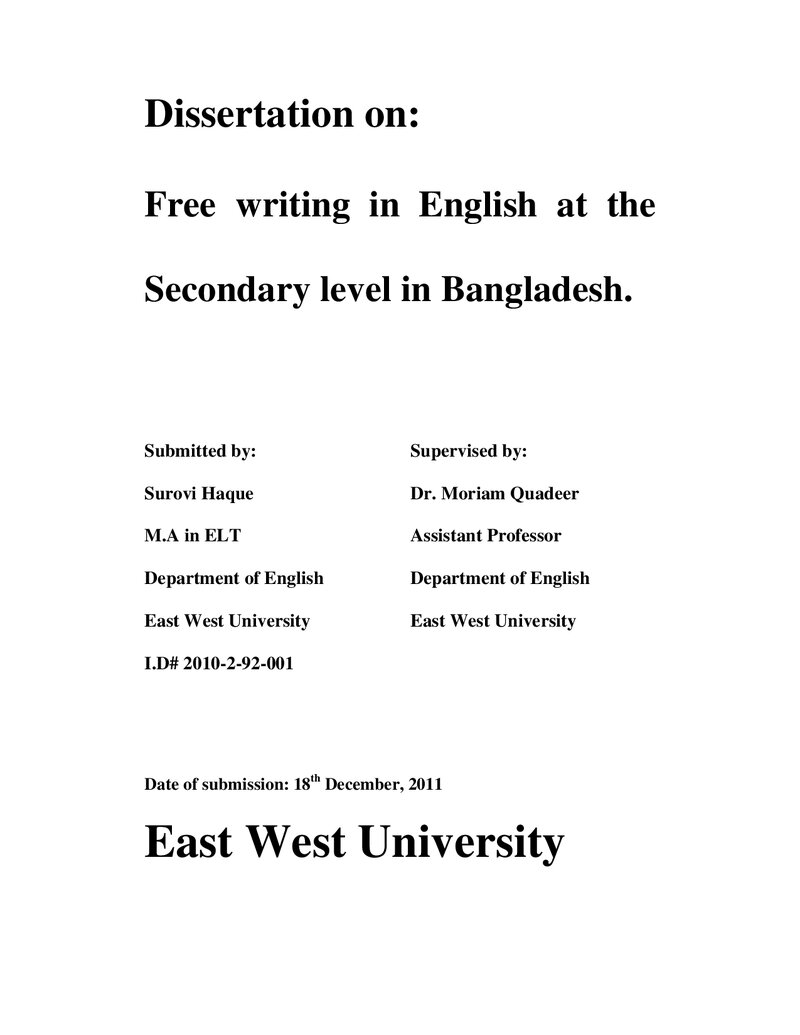 Dissertation on:

Free writing in English at the Secondary level in Bangladesh.

Submitted by:
Surovi Haque
M.A in ELT
Department of English
East West University
I.D# 2010-2-92-001

Supervised by:
Dr. Moriam Quadeer
Assistant Professor
Department of English
East West University

Date of submission: 18th December, 2011

East West University